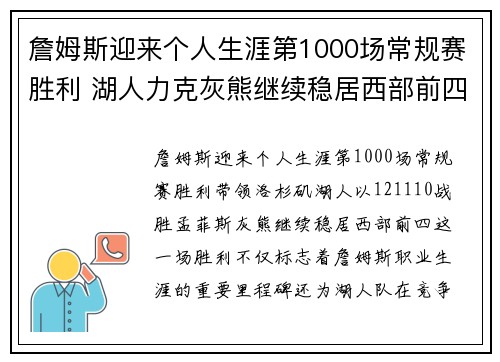 詹姆斯迎来个人生涯第1000场常规赛胜利 湖人力克灰熊继续稳居西部前四

詹姆斯迎来个人生涯第1000场常规赛胜利带领洛杉矶湖人以121110战胜孟菲斯灰熊继续稳居西部前四这一场胜利不仅标志着詹姆斯职业生涯的重要里程碑还为湖人队在竞争